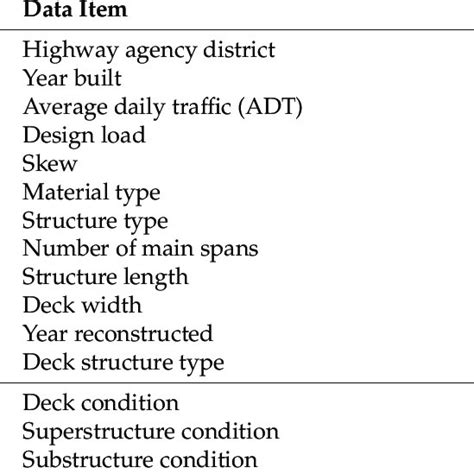 | Data Item |
|---|
| Highway agency district |
| Year built |
| Average daily traffic (ADT) |
| Design load |
| Skew |
| Material type |
| Structure type |
| Number of main spans |
| Structure length |
| Deck width |
| Year reconstructed |
| Deck structure type |
| Deck condition |
| Superstructure condition |
| Substructure condition |